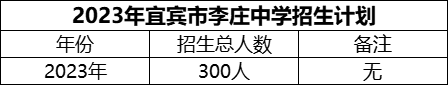 2023年宜宾市李庄中学招生计划

| 年份 | 招生总人数 | 备注 |
|---|---|---|
| 2023年 | 300人 | 无 |